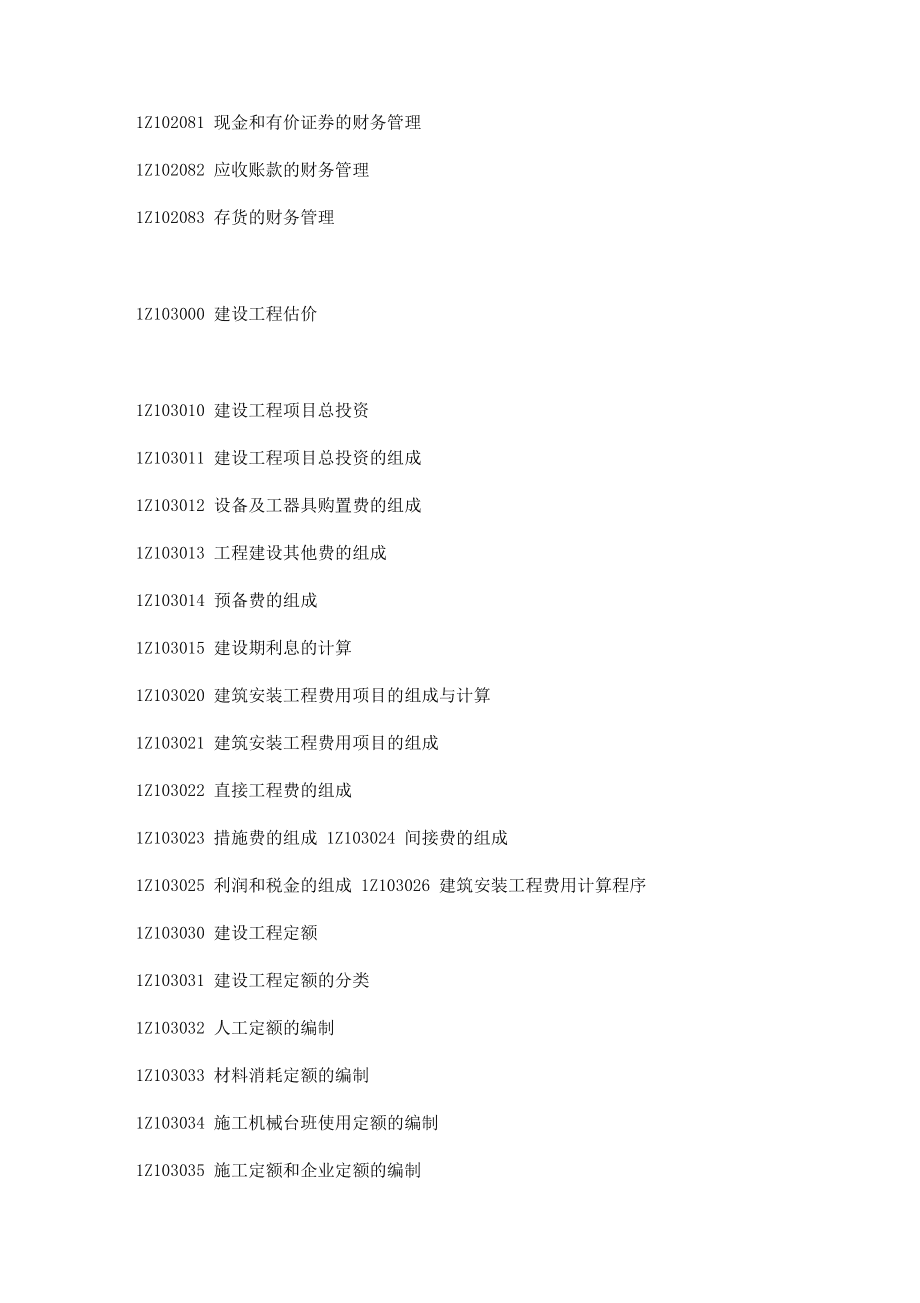 1Z102081 现金和有价证券的财务管理

1Z102082 应收账款的财务管理

1Z102083 存货的财务管理

1Z103000 建设工程估价

1Z103010 建设工程项目总投资

1Z103011 建设工程项目总投资的组成

1Z103012 设备及工器具购置费的组成

1Z103013 工程建设其他费的组成

1Z103014 预备费的组成

1Z103015 建设期利息的计算

1Z103020 建筑安装工程费用项目的组成与计算

1Z103021 建筑安装工程费用项目的组成

1Z103022 直接工程费的组成

1Z103023 措施费的组成 1Z103024 间接费的组成

1Z103025 利润和税金的组成 1Z103026 建筑安装工程费用计算程序

1Z103030 建设工程定额

1Z103031 建设工程定额的分类

1Z103032 人工定额的编制

1Z103033 材料消耗定额的编制

1Z103034 施工机械台班使用定额的编制

1Z103035 施工定额和企业定额的编制